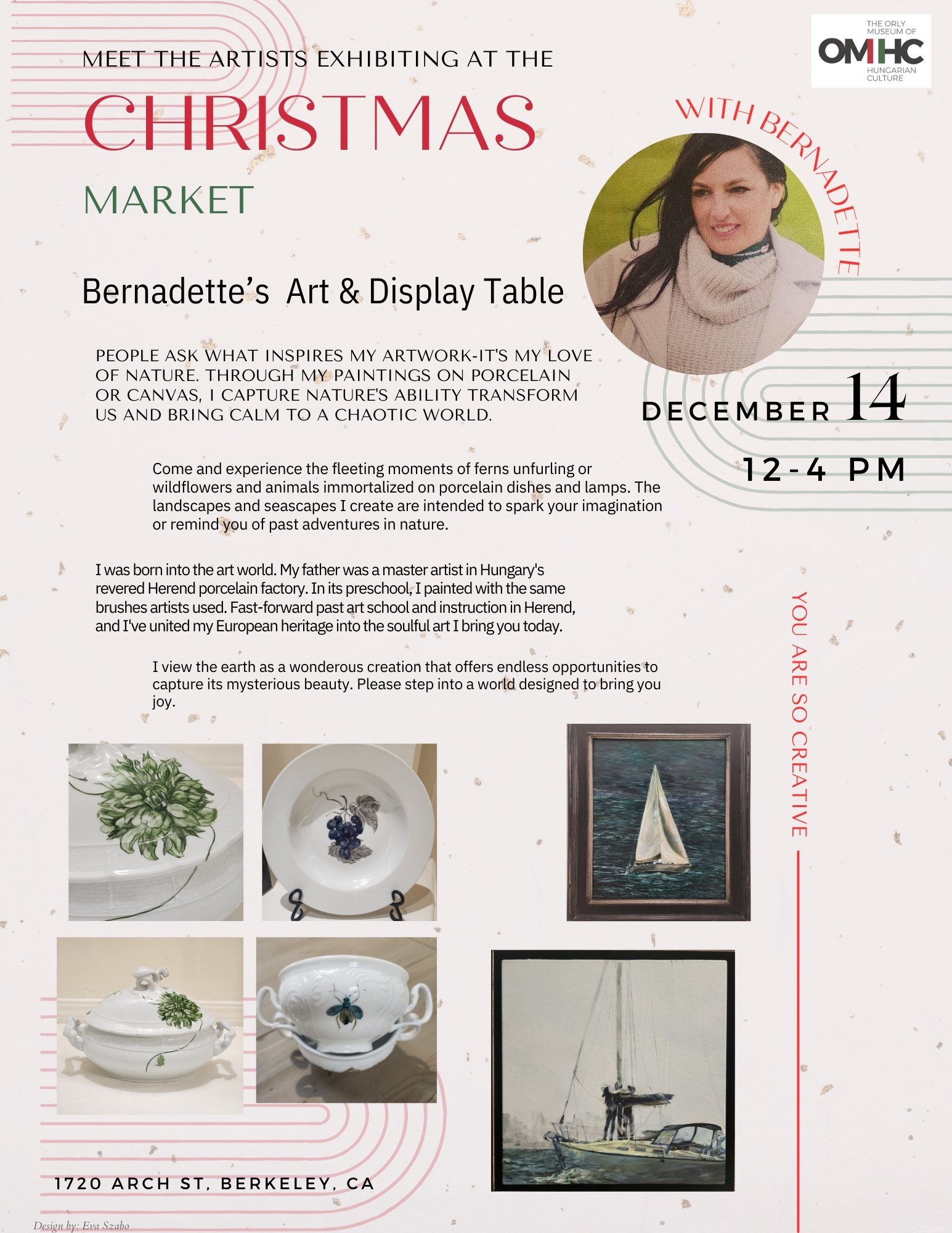 THE ORLY MUSEUM OF OMHC HUNGARIAN CULTURE

MEET THE ARTISTS EXHIBITING AT THE

CHRISTMAS

MARKET

WITH BERNADETTE

Bernadette's Art & Display Table

PEOPLE ASK WHAT INSPIRES MY ARTWORK-IT'S MY LOVE OF NATURE. THROUGH MY PAINTINGS ON PORCELAIN OR CANVAS, I CAPTURE NATURE'S ABILITY TRANSFORM US AND BRING CALM TO A CHAOTIC WORLD.

DECEMBER 14

12-4 PM

Come and experience the fleeting moments of ferns unfurling or wildflowers and animals immortalized on porcelain dishes and lamps. The landscapes and seascapes I create are intended to spark your imagination or remind you of past adventures in nature.

I was born into the art world. My father was a master artist in Hungary's revered Herend porcelain factory. In its preschool, I painted with the same brushes artists used. Fast-forward past art school and instruction in Herend, and I've united my European heritage into the soulful art I bring you today.

I view the earth as a wonderous creation that offers endless opportunities to capture its mysterious beauty. Please step into a world designed to bring you joy.

YOU ARE SO CREATIVE

1720 ARCH ST, BERKELEY, CA

Design by: Eva Szabo